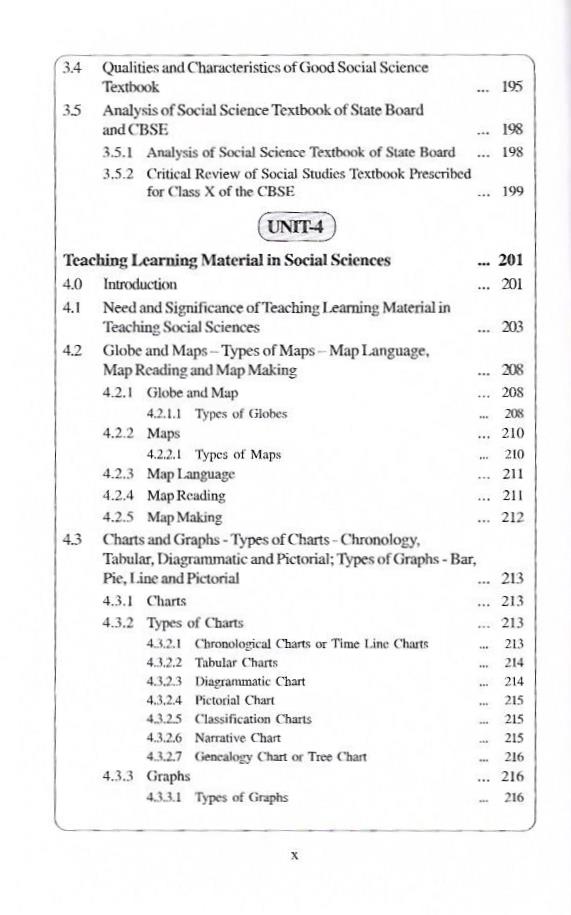 3.4 Qualities and Characteristics of Good Social Science Textbook ... 195

3.5 Analysis of Social Science Textbook of State Board and CBSE ... 198

3.5.1 Analysis of Social Science Textbook of State Board ... 198

3.5.2 Critical Review of Social Studies Textbook Prescribed for Class X of the CBSE ... 199

UNIT-4

Teaching Learning Material in Social Sciences ... 201

4.0 Introduction ... 201

4.1 Need and Significance of Teaching Learning Material in Teaching Social Sciences ... 203

4.2 Globe and Maps – Types of Maps – Map Language, Map Reading and Map Making ... 208

4.2.1 Globe and Map ... 208

4.2.1.1 Types of Globes ... 208

4.2.2 Maps ... 210

4.2.2.1 Types of Maps ... 210

4.2.3 Map Language ... 211

4.2.4 Map Reading ... 211

4.2.5 Map Making ... 212

4.3 Charts and Graphs - Types of Charts - Chronology, Tabular, Diagrammatic and Pictorial; Types of Graphs - Bar, Pie, Line and Pictorial ... 213

4.3.1 Charts ... 213

4.3.2 Types of Charts ... 213

4.3.2.1 Chronological Charts or Time Line Charts ... 213

4.3.2.2 Tabular Charts ... 214

4.3.2.3 Diagrammatic Chart ... 214

4.3.2.4 Pictorial Chart ... 215

4.3.2.5 Classification Charts ... 215

4.3.2.6 Narrative Chart ... 215

4.3.2.7 Genealogy Chart or Tree Chart ... 216

4.3.3 Graphs ... 216

4.3.3.1 Types of Graphs ... 216

x